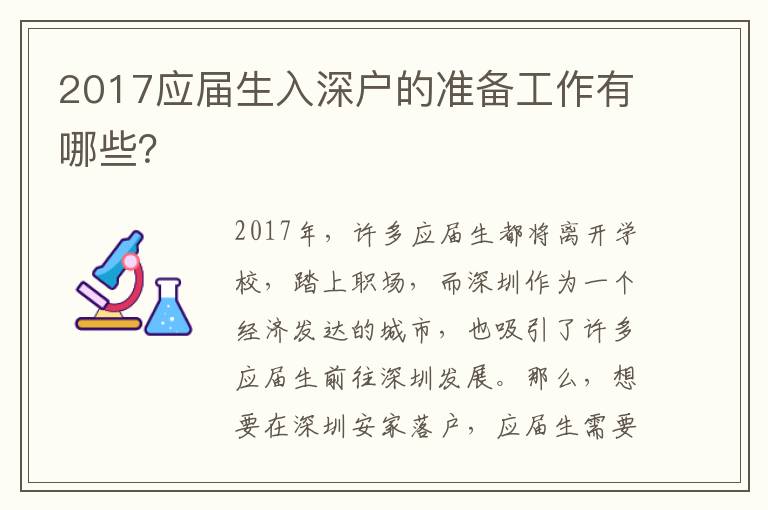 2017应届生入深户的准备工作有哪些?

2017年，许多应届生都将离开学校，踏上职场，而深圳作为一个经济发达的城市，也吸引了许多应届生前往深圳发展。那么，想要在深圳安家落户，应届生需要